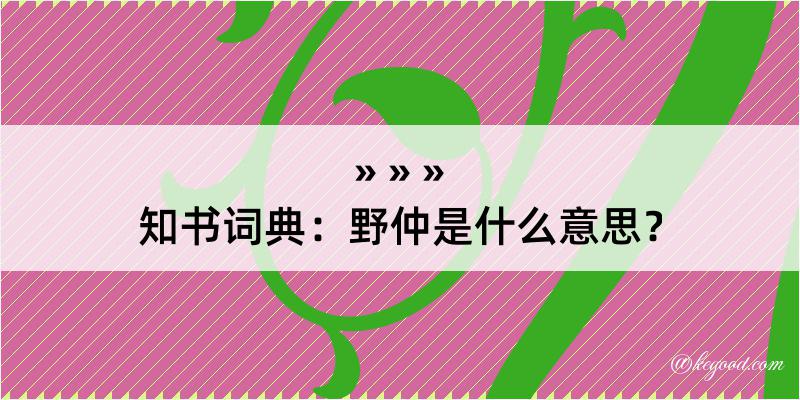 » » »
知书词典：野仲是什么意思？
@keyood.com